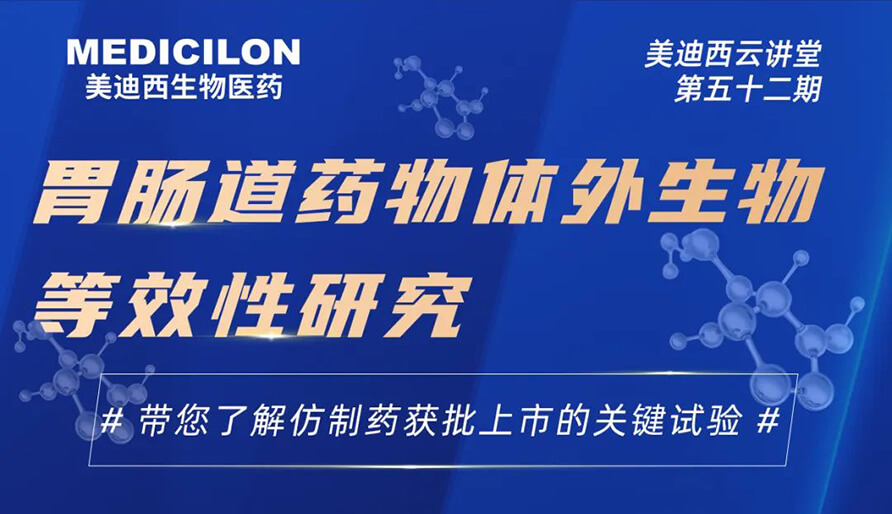 MEDICILON
美迪西生物医药

美迪西云讲堂
第五十二期

胃肠道药物体外生物等效性研究

# 带您了解仿制药获批上市的关键试验 #